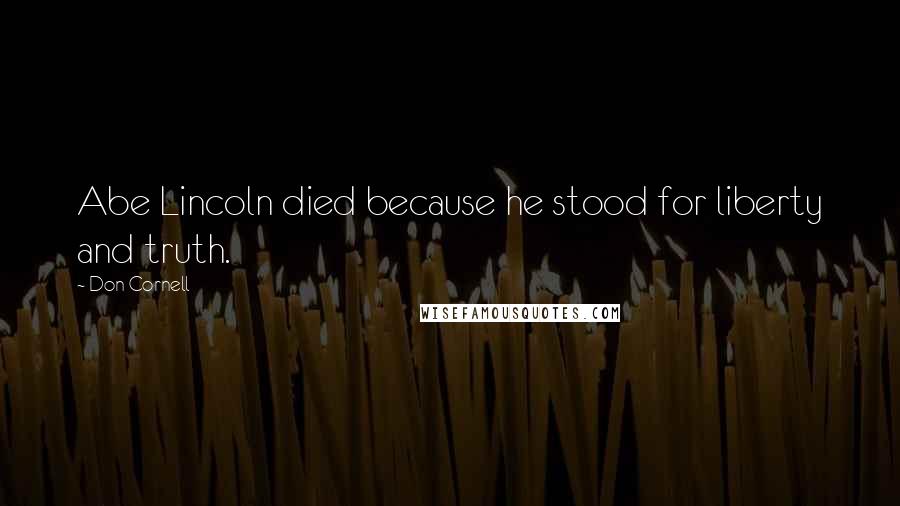 Abe Lincoln died because he stood for liberty and truth.

- Don Cornell

WISEFAMOUSQUOTES.COM